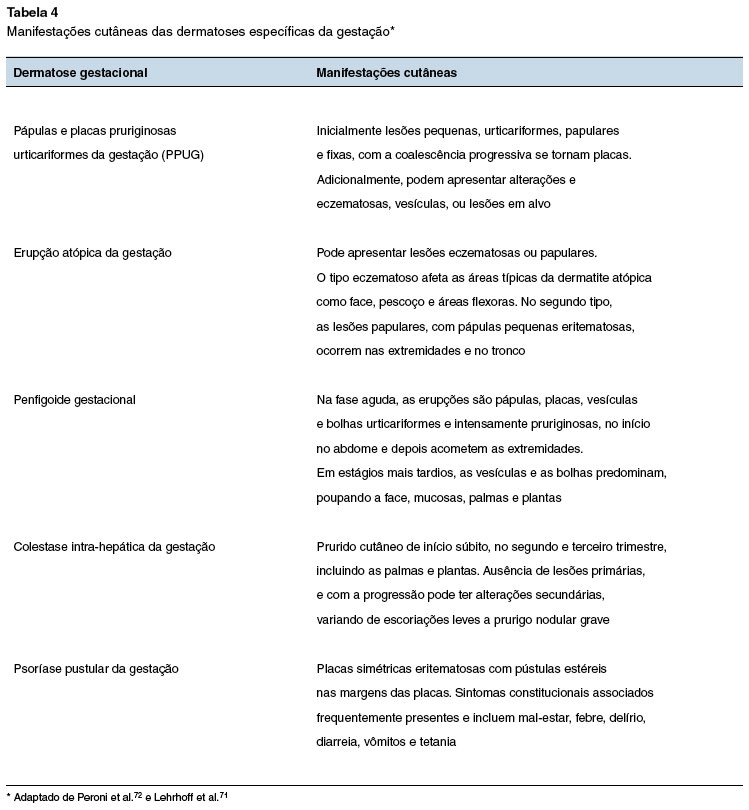 Tabela 4
Manifestações cutâneas das dermatoses específicas da gestação*

| Dermatose gestacional | Manifestações cutâneas |
|---|---|
| Pápulas e placas pruriginosas urticariformes da gestação (PPUG) | Inicialmente lesões pequenas, urticariformes, papulares e fixas, com a coalescência progressiva se tornam placas. Adicionalmente, podem apresentar alterações e eczematosas, vesículas, ou lesões em alvo |
| Erupção atópica da gestação | Pode apresentar lesões eczematosas ou papulares. O tipo eczematoso afeta as áreas típicas da dermatite atópica como face, pescoço e áreas flexoras. No segundo tipo, as lesões papulares, com pápulas pequenas eritematosas, ocorrem nas extremidades e no tronco |
| Penfigoide gestacional | Na fase aguda, as erupções são pápulas, placas, vesículas e bolhas urticariformes e intensamente pruriginosas, no início no abdome e depois acometem as extremidades. Em estágios mais tardios, as vesículas e as bolhas predominam, poupando a face, mucosas, palmas e plantas |
| Colestase intra-hepática da gestação | Prurido cutâneo de início súbito, no segundo e terceiro trimestre, incluindo as palmas e plantas. Ausência de lesões primárias, e com a progressão pode ter alterações secundárias, variando de escoriações leves a prurigo nodular grave |
| Psoríase pustular da gestação | Placas simétricas eritematosas com pústulas estéreis nas margens das placas. Sintomas constitucionais associados frequentemente presentes e incluem mal-estar, febre, delírio, diarreia, vômitos e tetania |

* Adaptado de Peroni et al.$^{72}$ e Lehrhoff et al.$^{71}$